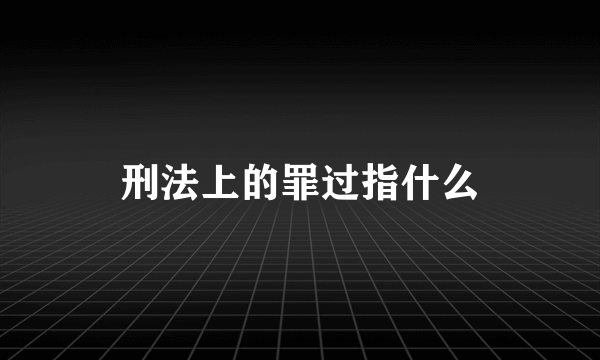 刑法上的罪过指什么